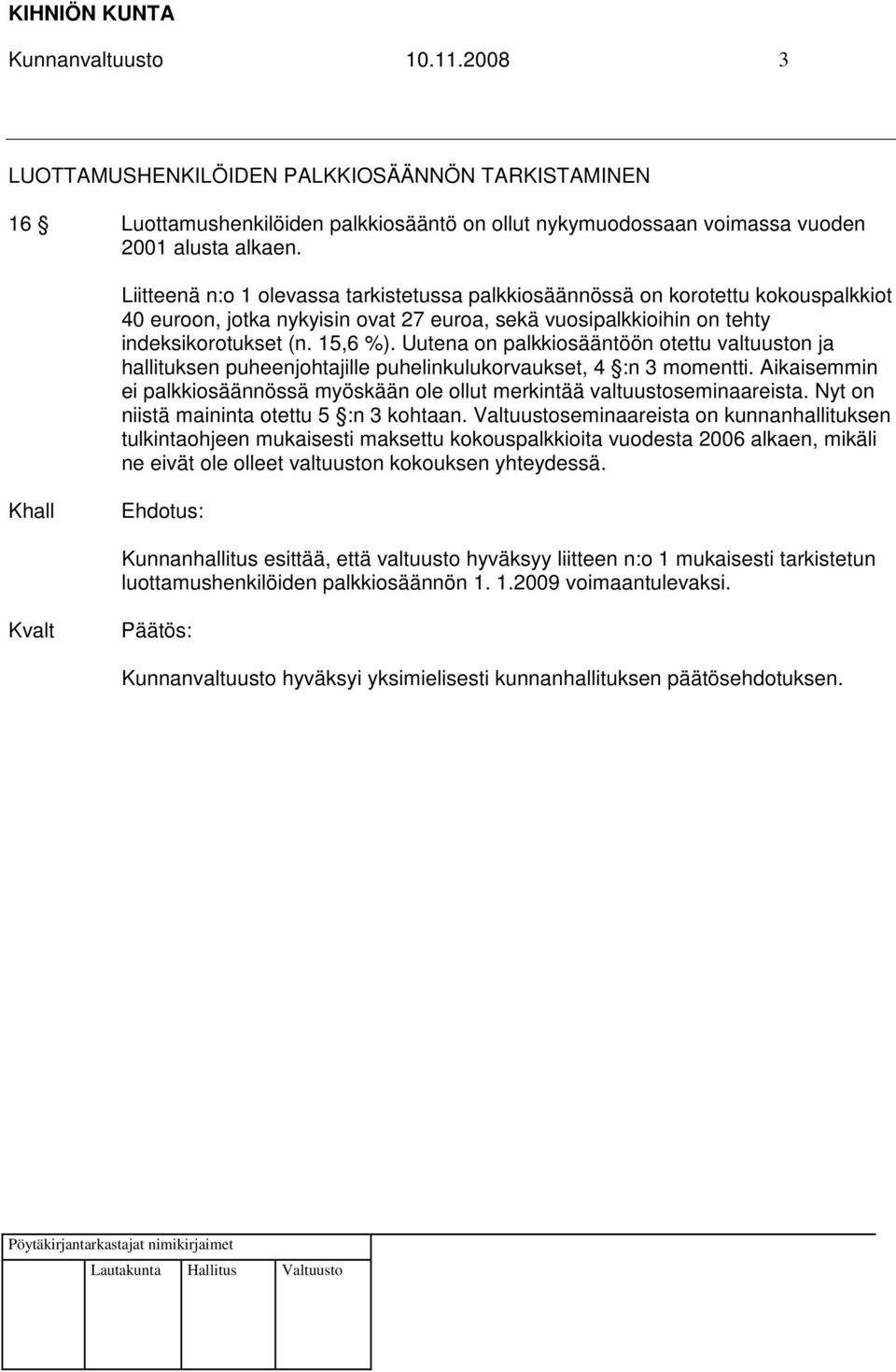 KIHNIÖN KUNTA
Kunnanvaltuusto 10.11.2008 3

LUOTTAMUSHENKILÖIDEN PALKKIOSÄÄNNÖN TARKISTAMINEN

16 § Luottamushenkilöiden palkkiosääntö on ollut nykymuodossaan voimassa vuoden 2001 alusta alkaen.

Liitteenä n:o 1 olevassa tarkistetussa palkkiosäännössä on korotettu kokouspalkkiot 40 euroon, jotka nykyisin ovat 27 euroa, sekä vuosipalkkioihin on tehty indeksikorotukset (n. 15,6 %). Uutena on palkkiosääntöön otettu valtuuston ja hallituksen puheenjohtajille puhelinkulukorvaukset, 4 §:n 3 momentti. Aikaisemmin ei palkkiosäännössä myöskään ole ollut merkintää valtuustoseminaareista. Nyt on niistä maininta otettu 5 §:n 3 kohtaan. Valtuustoseminaareista on kunnanhallituksen tulkintaohjeen mukaisesti maksettu kokouspalkkioita vuodesta 2006 alkaen, mikäli ne eivät ole olleet valtuuston kokouksen yhteydessä.

Khall Ehdotus:

Kunnanhallitus esittää, että valtuusto hyväksyy liitteen n:o 1 mukaisesti tarkistetun luottamushenkilöiden palkkiosäännön 1. 1.2009 voimaantulevaksi.

Kvalt Päätös:

Kunnanvaltuusto hyväksyi yksimielisesti kunnanhallituksen päätösehdotuksen.

Pöytäkirjantarkastajat nimikirjaimet
Lautakunta Hallitus Valtuusto